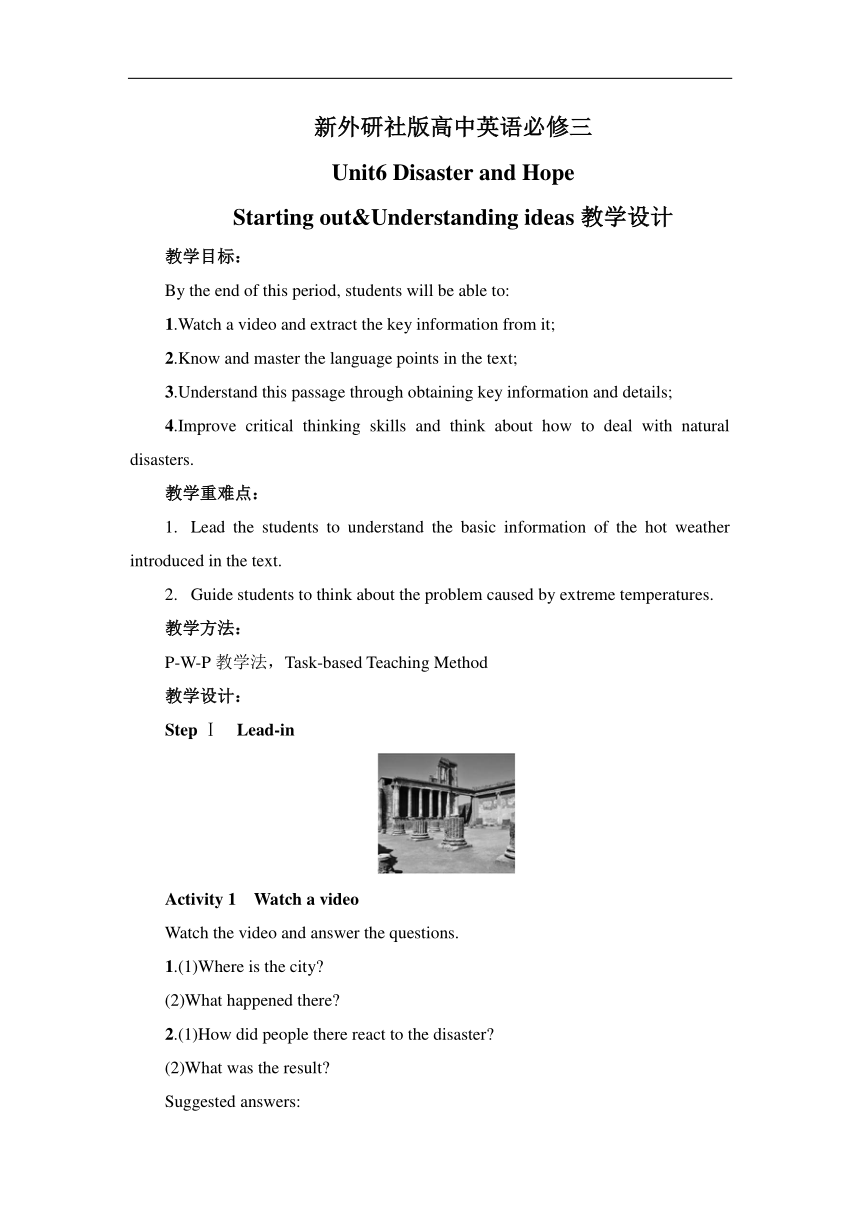 新外研社版高中英语必修三

Unit6 Disaster and Hope

Starting out&Understanding ideas 教学设计

教学目标：

By the end of this period, students will be able to:

1.Watch a video and extract the key information from it;

2.Know and master the language points in the text;

3.Understand this passage through obtaining key information and details;

4.Improve critical thinking skills and think about how to deal with natural disasters.

教学重难点：

1. Lead the students to understand the basic information of the hot weather introduced in the text.

2. Guide students to think about the problem caused by extreme temperatures.

教学方法：

P-W-P 教学法，Task-based Teaching Method

教学设计：

Step Ⅰ Lead-in

Activity 1 Watch a video

Watch the video and answer the questions.

1.(1)Where is the city?

(2)What happened there?

2.(1)How did people there react to the disaster?

(2)What was the result?

Suggested answers: